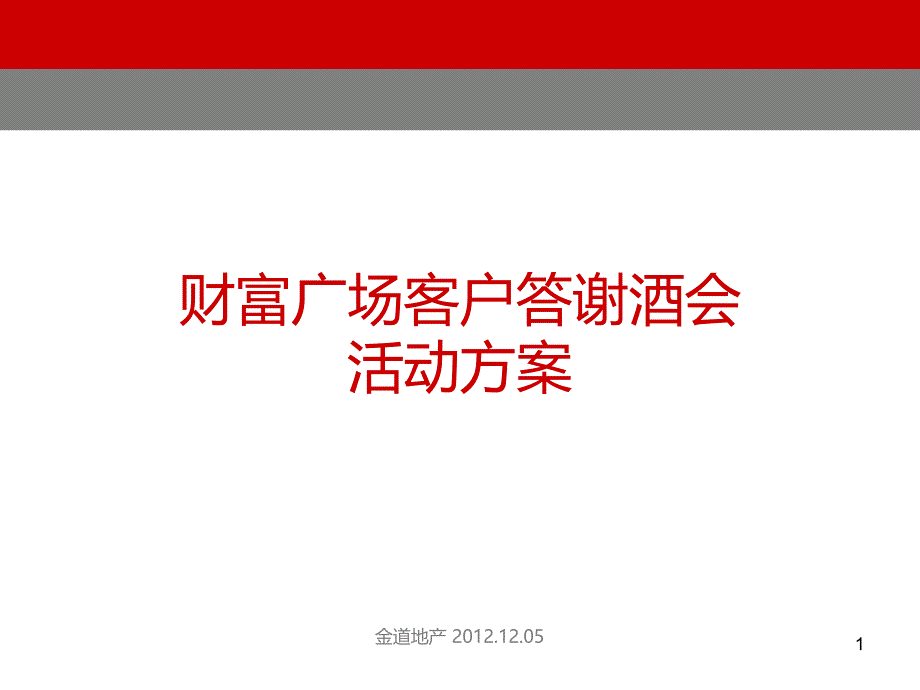 财富广场客户答谢酒会
活动方案

金道地产 2012.12.05

1